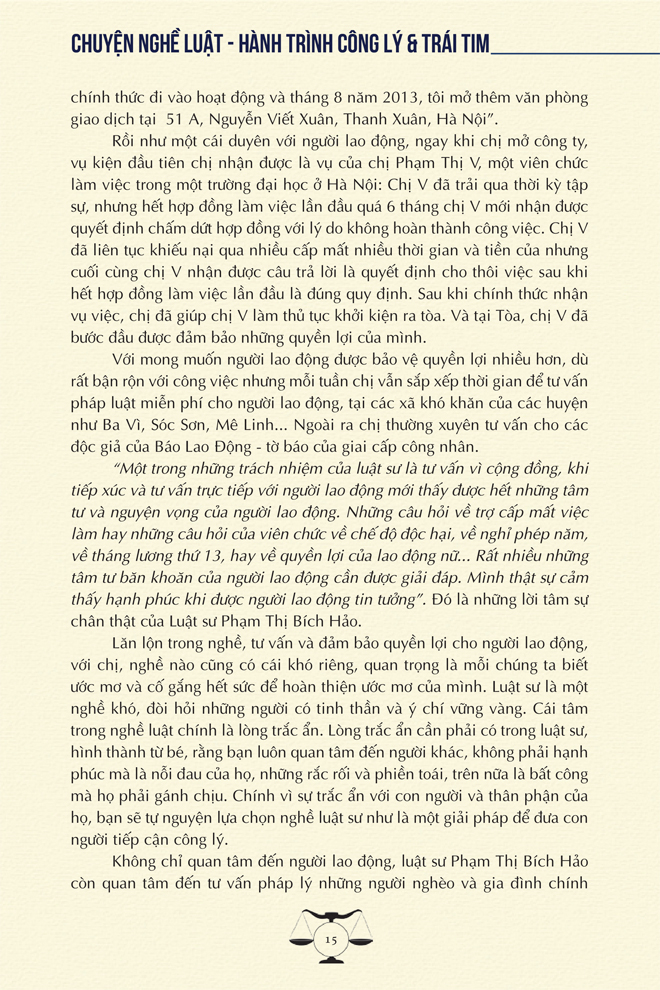 CHUYỆN NGHỀ LUẬT - HÀNH TRÌNH CÔNG LÝ & TRÁI TIM

chính thức đi vào hoạt động và tháng 8 năm 2013, tôi mở thêm văn phòng giao dịch tại 51 A, Nguyễn Viết Xuân, Thanh Xuân, Hà Nội".

Rồi như một cái duyên với người lao động, ngay khi chị mở công ty, vụ kiện đầu tiên chị nhận được là vụ của chị Phạm Thị V, một viên chức làm việc trong một trường đại học ở Hà Nội: Chị V đã trải qua thời kỳ tập sự, nhưng hết hợp đồng làm việc lần đầu quá 6 tháng chị V mới nhận được quyết định chấm dứt hợp đồng với lý do không hoàn thành công việc. Chị V đã liên tục khiếu nại qua nhiều cấp mất nhiều thời gian và tiền của nhưng cuối cùng chị V nhận được câu trả lời là quyết định cho thôi việc sau khi hết hợp đồng làm việc lần đầu là đúng quy định. Sau khi chính thức nhận vụ việc, chị đã giúp chị V làm thủ tục khởi kiện ra tòa. Và tại Tòa, chị V đã bước đầu được đảm bảo những quyền lợi của mình.

Với mong muốn người lao động được bảo vệ quyền lợi nhiều hơn, dù rất bận rộn với công việc nhưng mỗi tuần chị vẫn sắp xếp thời gian để tư vấn pháp luật miễn phí cho người lao động, tại các xã khó khăn của các huyện như Ba Vì, Sóc Sơn, Mê Linh... Ngoài ra chị thường xuyên tư vấn cho các độc giả của Báo Lao Động - tờ báo của giai cấp công nhân.

"Một trong những trách nhiệm của luật sư là tư vấn vì cộng đồng, khi tiếp xúc và tư vấn trực tiếp với người lao động mới thấy được hết những tâm tư và nguyện vọng của người lao động. Những câu hỏi về trợ cấp mất việc làm hay những câu hỏi của viên chức về chế độ độc hại, về nghỉ phép năm, về tháng lương thứ 13, hay về quyền lợi của lao động nữ... Rất nhiều những tâm tư băn khoăn của người lao động cần được giải đáp. Mình thật sự cảm thấy hạnh phúc khi được người lao động tin tưởng". Đó là những lời tâm sự chân thật của Luật sư Phạm Thị Bích Hảo.

Lăn lộn trong nghề, tư vấn và đảm bảo quyền lợi cho người lao động, với chị, nghề nào cũng có cái khó riêng, quan trọng là mỗi chúng ta biết ước mơ và cố gắng hết sức để hoàn thiện ước mơ của mình. Luật sư là một nghề khó, đòi hỏi những người có tinh thần và ý chí vững vàng. Cái tâm trong nghề luật chính là lòng trắc ẩn. Lòng trắc ẩn cần phải có trong luật sư, hình thành từ bé, rằng bạn luôn quan tâm đến người khác, không phải hạnh phúc mà là nỗi đau của họ, những rắc rối và phiền toái, trên nữa là bất công mà họ phải gánh chịu. Chính vì sự trắc ẩn với con người và thân phận của họ, bạn sẽ tự nguyện lựa chọn nghề luật sư như là một giải pháp để đưa con người tiếp cận công lý.

Không chỉ quan tâm đến người lao động, luật sư Phạm Thị Bích Hảo còn quan tâm đến tư vấn pháp lý những người nghèo và gia đình chính

15